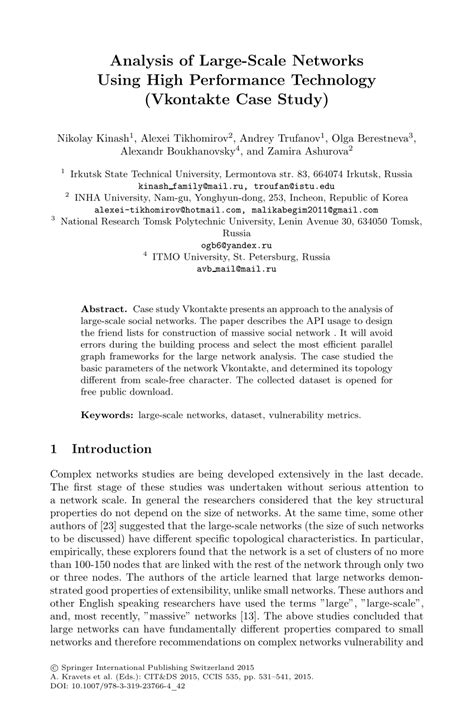 Analysis of Large-Scale Networks Using High Performance Technology (Vkontakte Case Study)

Nikolay Kinash$^1$, Alexei Tikhomirov$^2$, Andrey Trufanov$^1$, Olga Berestneva$^3$, Alexandr Boukhanovsky$^4$, and Zamira Ashurova$^2$

$^1$ Irkutsk State Technical University, Lermontova str. 83, 664074 Irkutsk, Russia
kinash_family@mail.ru, troufan@istu.edu
$^2$ INHA University, Nam-gu, Yonghyun-dong, 253, Incheon, Republic of Korea
alexei-tikhomirov@hotmail.com, malikabegim2011@gmail.com
$^3$ National Research Tomsk Polytechnic University, Lenin Avenue 30, 634050 Tomsk, Russia
ogb6@yandex.ru
$^4$ ITMO University, St. Petersburg, Russia
avb_mail@mail.ru

Abstract. Case study Vkontakte presents an approach to the analysis of large-scale social networks. The paper describes the API usage to design the friend lists for construction of massive social network . It will avoid errors during the building process and select the most efficient parallel graph frameworks for the large network analysis. The case studied the basic parameters of the network Vkontakte, and determined its topology different from scale-free character. The collected dataset is opened for free public download.

Keywords: large-scale networks, dataset, vulnerability metrics.

1 Introduction

Complex networks studies are being developed extensively in the last decade. The first stage of these studies was undertaken without serious attention to a network scale. In general the researchers considered that the key structural properties do not depend on the size of networks. At the same time, some other authors of [23] suggested that the large-scale networks (the size of such networks to be discussed) have different specific topological characteristics. In particular, empirically, these explorers found that the network is a set of clusters of no more than 100-150 nodes that are linked with the rest of the network through only two or three nodes. The authors of the article learned that large networks demonstrated good properties of extensibility, unlike small networks. These authors and other English speaking researchers have used the terms "large", "large-scale", and, most recently, "massive" networks [13]. The above studies concluded that large networks can have fundamentally different properties compared to small networks and therefore recommendations on complex networks vulnerability and

© Springer International Publishing Switzerland 2015
A. Kravets et al. (Eds.): CIT&DS 2015, CCIS 535, pp. 531–541, 2015.
DOI: 10.1007/978-3-319-23766-4_42